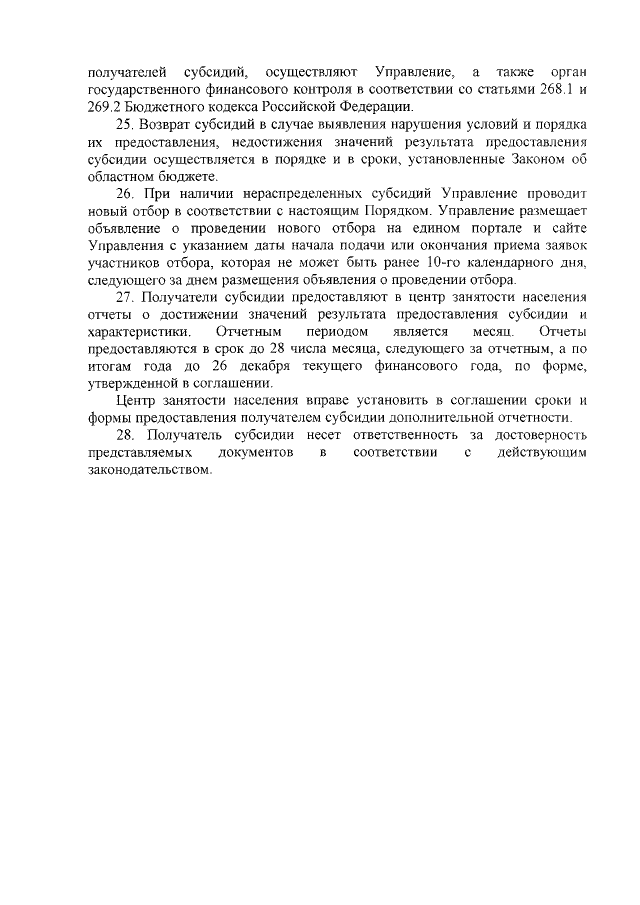 получателей субсидий, осуществляют Управление, а также орган государственного финансового контроля в соответствии со статьями 268.1 и 269.2 Бюджетного кодекса Российской Федерации.

25. Возврат субсидий в случае выявления нарушения условий и порядка их предоставления, недостижения значений результата предоставления субсидии осуществляется в порядке и в сроки, установленные Законом об областном бюджете.

26. При наличии нераспределенных субсидий Управление проводит новый отбор в соответствии с настоящим Порядком. Управление размещает объявление о проведении нового отбора на едином портале и сайте Управления с указанием даты начала подачи или окончания приема заявок участников отбора, которая не может быть ранее 10-го календарного дня, следующего за днем размещения объявления о проведении отбора.

27. Получатели субсидии предоставляют в центр занятости населения отчеты о достижении значений результата предоставления субсидии и характеристики. Отчетным периодом является месяц. Отчеты предоставляются в срок до 28 числа месяца, следующего за отчетным, а по итогам года до 26 декабря текущего финансового года, по форме, утвержденной в соглашении.

Центр занятости населения вправе установить в соглашении сроки и формы предоставления получателем субсидии дополнительной отчетности.

28. Получатель субсидии несет ответственность за достоверность представляемых документов в соответствии с действующим законодательством.